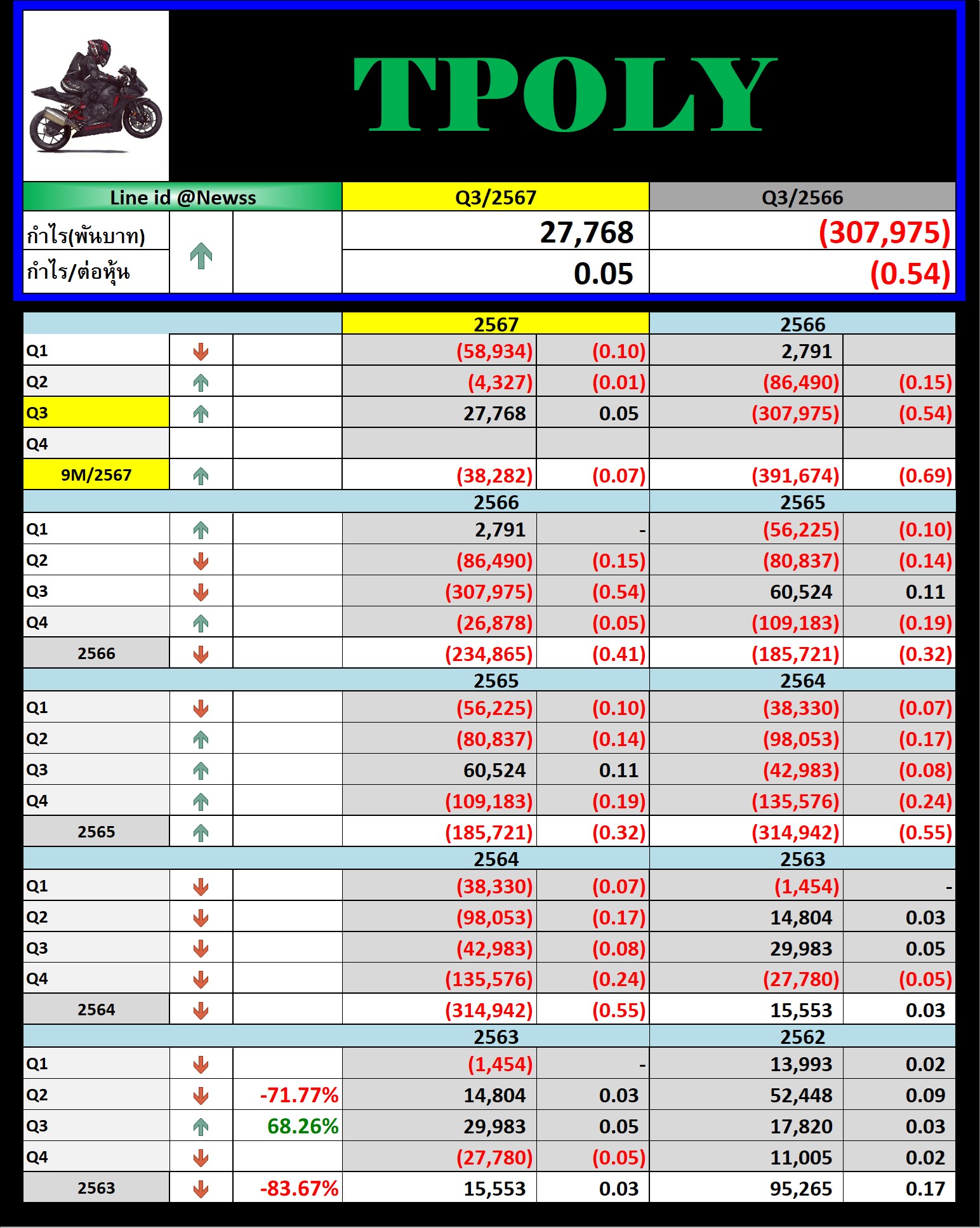 TPOLY

| Line id @Newss | | | Q3/2567 | Q3/2566 |
|---|---|---|---|---|
| กำไร(พันบาท) | | | 27,768 | (307,975) |
| กำไร/ต่อหุ้น | | | 0.05 | (0.54) |

| | | | 2567 | | 2566 | |
|---|---|---|---|---|---|---|
| Q1 | | | (58,934) | (0.10) | 2,791 | |
| Q2 | | | (4,327) | (0.01) | (86,490) | (0.15) |
| Q3 | | | 27,768 | 0.05 | (307,975) | (0.54) |
| Q4 | | | | | | |
| 9M/2567 | | | (38,282) | (0.07) | (391,674) | (0.69) |
| | | | 2566 | | 2565 | |
| Q1 | | | 2,791 | - | (56,225) | (0.10) |
| Q2 | | | (86,490) | (0.15) | (80,837) | (0.14) |
| Q3 | | | (307,975) | (0.54) | 60,524 | 0.11 |
| Q4 | | | (26,878) | (0.05) | (109,183) | (0.19) |
| 2566 | | | (234,865) | (0.41) | (185,721) | (0.32) |
| | | | 2565 | | 2564 | |
| Q1 | | | (56,225) | (0.10) | (38,330) | (0.07) |
| Q2 | | | (80,837) | (0.14) | (98,053) | (0.17) |
| Q3 | | | 60,524 | 0.11 | (42,983) | (0.08) |
| Q4 | | | (109,183) | (0.19) | (135,576) | (0.24) |
| 2565 | | | (185,721) | (0.32) | (314,942) | (0.55) |
| | | | 2564 | | 2563 | |
| Q1 | | | (38,330) | (0.07) | (1,454) | - |
| Q2 | | | (98,053) | (0.17) | 14,804 | 0.03 |
| Q3 | | | (42,983) | (0.08) | 29,983 | 0.05 |
| Q4 | | | (135,576) | (0.24) | (27,780) | (0.05) |
| 2564 | | | (314,942) | (0.55) | 15,553 | 0.03 |
| | | | 2563 | | 2562 | |
| Q1 | | | (1,454) | - | 13,993 | 0.02 |
| Q2 | | -71.77% | 14,804 | 0.03 | 52,448 | 0.09 |
| Q3 | | 68.26% | 29,983 | 0.05 | 17,820 | 0.03 |
| Q4 | | | (27,780) | (0.05) | 11,005 | 0.02 |
| 2563 | | -83.67% | 15,553 | 0.03 | 95,265 | 0.17 |